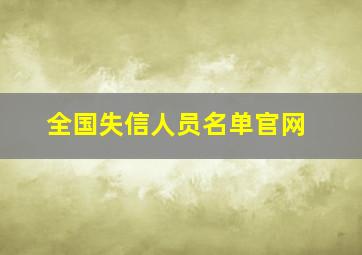 全国失信人员名单官网